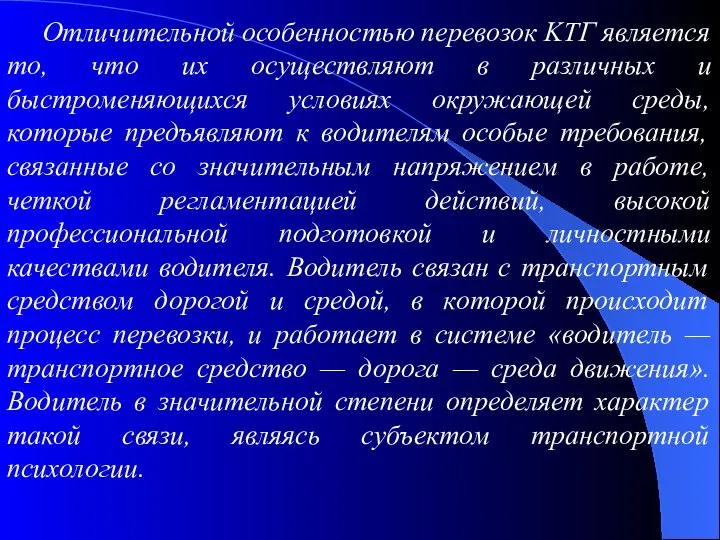 Отличительной особенностью перевозок КТГ является то, что их осуществляют в различных и быстроменяющихся условиях окружающей среды, которые предъявляют к водителям особые требования, связанные со значительным напряжением в работе, четкой регламентацией действий, высокой профессиональной подготовкой и личностными качествами водителя. Водитель связан с транспортным средством дорогой и средой, в которой происходит процесс перевозки, и работает в системе «водитель — транспортное средство — дорога — среда движения». Водитель в значительной степени определяет характер такой связи, являясь субъектом транспортной психологии.